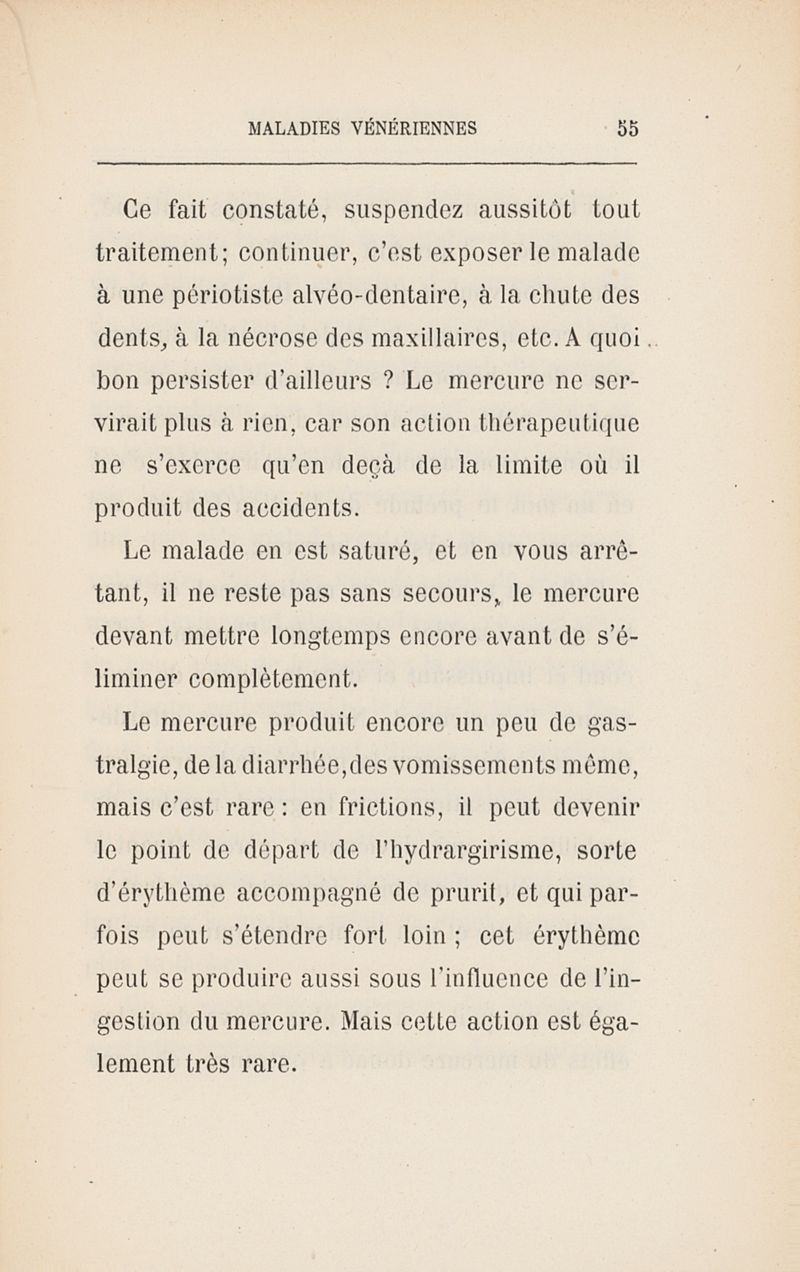 MALADIES VÉNÉRIENNES 55

Ce fait constaté, suspendez aussitôt tout traitement; continuer, c'est exposer le malade à une périotiste alvéo-dentaire, à la chute des dents, à la nécrose des maxillaires, etc. A quoi bon persister d'ailleurs ? Le mercure ne servirait plus à rien, car son action thérapeutique ne s'exerce qu'en deçà de la limite où il produit des accidents.

Le malade en est saturé, et en vous arrêtant, il ne reste pas sans secours, le mercure devant mettre longtemps encore avant de s'éliminer complètement.

Le mercure produit encore un peu de gastralgie, de la diarrhée, des vomissements même, mais c'est rare : en frictions, il peut devenir le point de départ de l'hydrargirisme, sorte d'érythème accompagné de prurit, et qui parfois peut s'étendre fort loin ; cet érythème peut se produire aussi sous l'influence de l'ingestion du mercure. Mais cette action est également très rare.